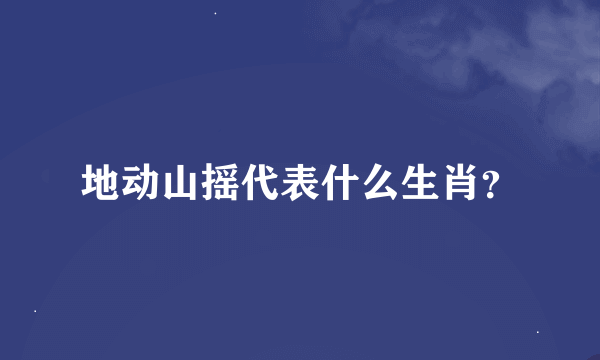 地动山摇代表什么生肖?